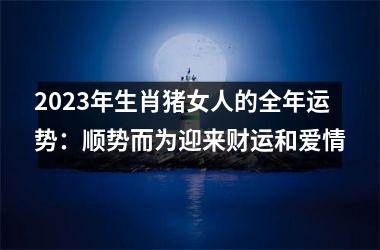 2023年生肖猪女人的全年运势：顺势而为迎来财运和爱情